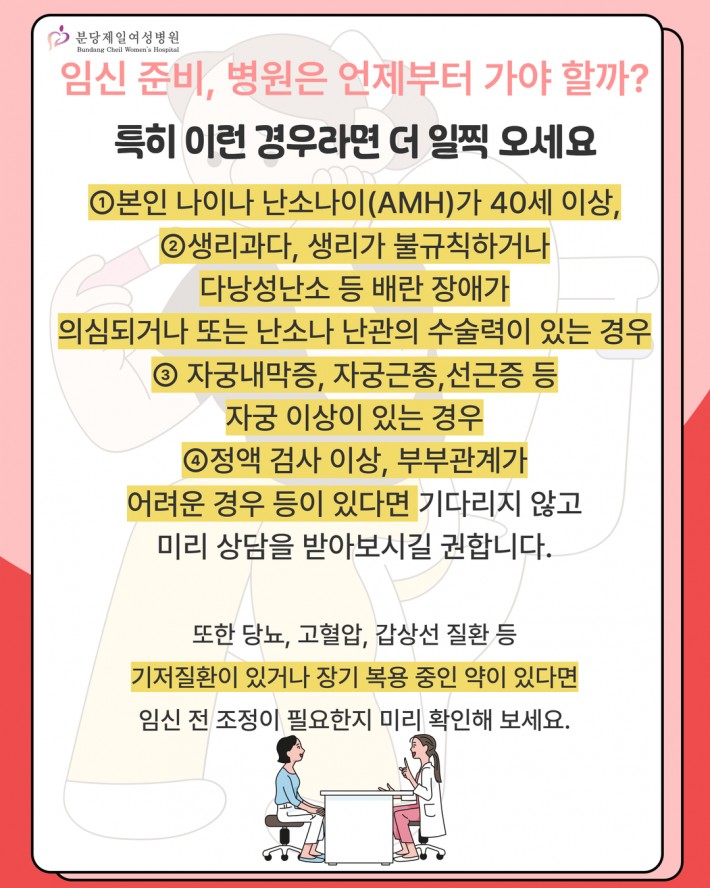 분당제일여성병원
Bundang Cheil Women's Hospital

임신 준비, 병원은 언제부터 가야 할까?

특히 이런 경우라면 더 일찍 오세요

①본인 나이나 난소나이(AMH)가 40세 이상, ②생리과다, 생리가 불규칙하거나 다낭성난소 등 배란 장애가 의심되거나 또는 난소나 난관의 수술력이 있는 경우 ③ 자궁내막증, 자궁근종,선근증 등 자궁 이상이 있는 경우 ④정액 검사 이상, 부부관계가 어려운 경우 등이 있다면 기다리지 않고 미리 상담을 받아보시길 권합니다.

또한 당뇨, 고혈압, 갑상선 질환 등 기저질환이 있거나 장기 복용 중인 약이 있다면 임신 전 조정이 필요한지 미리 확인해 보세요.